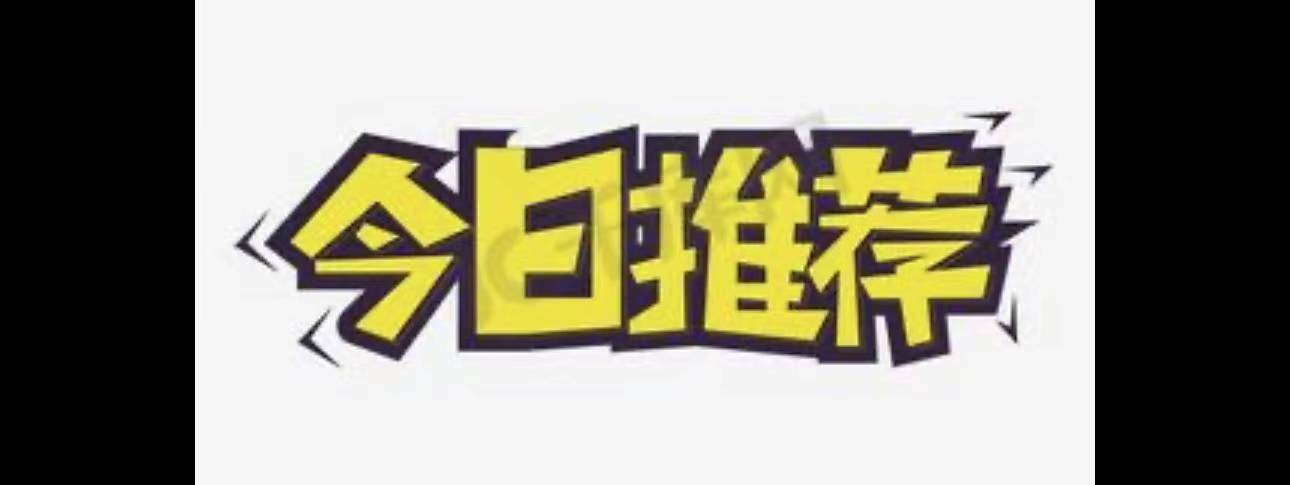 今日推荐